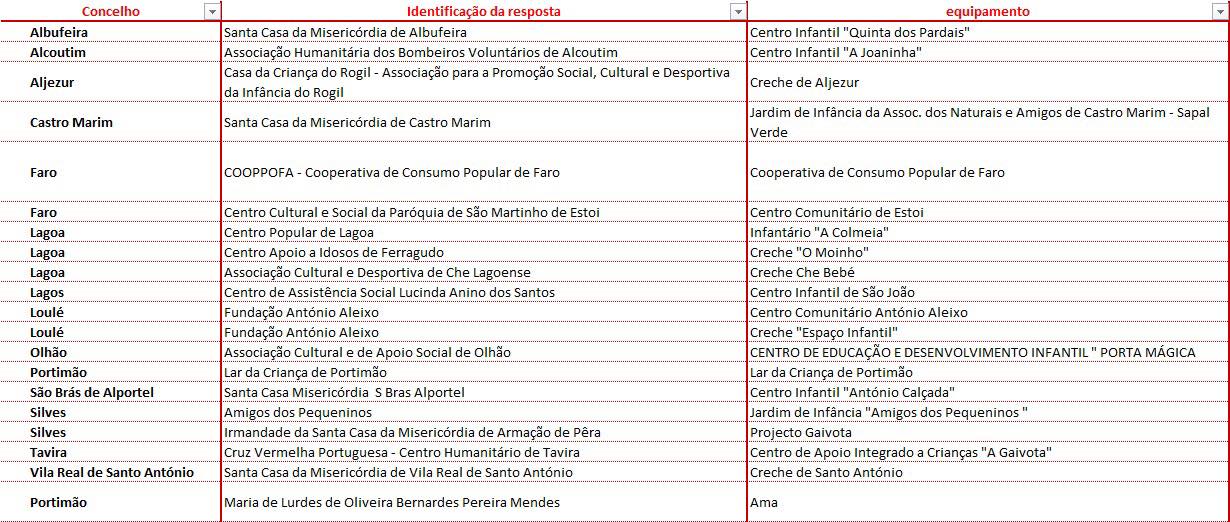 | Concelho | Identificação da resposta | equipamento |
|---|---|---|
| Albufeira | Santa Casa da Misericórdia de Albufeira | Centro Infantil "Quinta dos Pardais" |
| Alcoutim | Associação Humanitária dos Bombeiros Voluntários de Alcoutim | Centro Infantil "A Joaninha" |
| Aljezur | Casa da Criança do Rogil - Associação para a Promoção Social, Cultural e Desportiva da Infância do Rogil | Creche de Aljezur |
| Castro Marim | Santa Casa da Misericórdia de Castro Marim | Jardim de Infância da Assoc. dos Naturais e Amigos de Castro Marim - Sapal Verde |
| Faro | COOPPOFA - Cooperativa de Consumo Popular de Faro | Cooperativa de Consumo Popular de Faro |
| Faro | Centro Cultural e Social da Paróquia de São Martinho de Estoi | Centro Comunitário de Estoi |
| Lagoa | Centro Popular de Lagoa | Infantário "A Colmeia" |
| Lagoa | Centro Apoio a Idosos de Ferragudo | Creche "O Moinho" |
| Lagoa | Associação Cultural e Desportiva de Che Lagoense | Creche Che Bebé |
| Lagos | Centro de Assistência Social Lucinda Anino dos Santos | Centro Infantil de São João |
| Loulé | Fundação António Aleixo | Centro Comunitário António Aleixo |
| Loulé | Fundação António Aleixo | Creche "Espaço Infantil" |
| Olhão | Associação Cultural e de Apoio Social de Olhão | CENTRO DE EDUCAÇÃO E DESENVOLVIMENTO INFANTIL " PORTA MÁGICA |
| Portimão | Lar da Criança de Portimão | Lar da Criança de Portimão |
| São Brás de Alportel | Santa Casa Misericórdia S Bras Alportel | Centro Infantil "António Calçada" |
| Silves | Amigos dos Pequeninos | Jardim de Infância "Amigos dos Pequeninos " |
| Silves | Irmandade da Santa Casa da Misericórdia de Armação de Pêra | Projecto Gaivota |
| Tavira | Cruz Vermelha Portuguesa - Centro Humanitário de Tavira | Centro de Apoio Integrado a Crianças "A Gaivota" |
| Vila Real de Santo António | Santa Casa da Misericórdia de Vila Real de Santo António | Creche de Santo António |
| Portimão | Maria de Lurdes de Oliveira Bernardes Pereira Mendes | Ama |